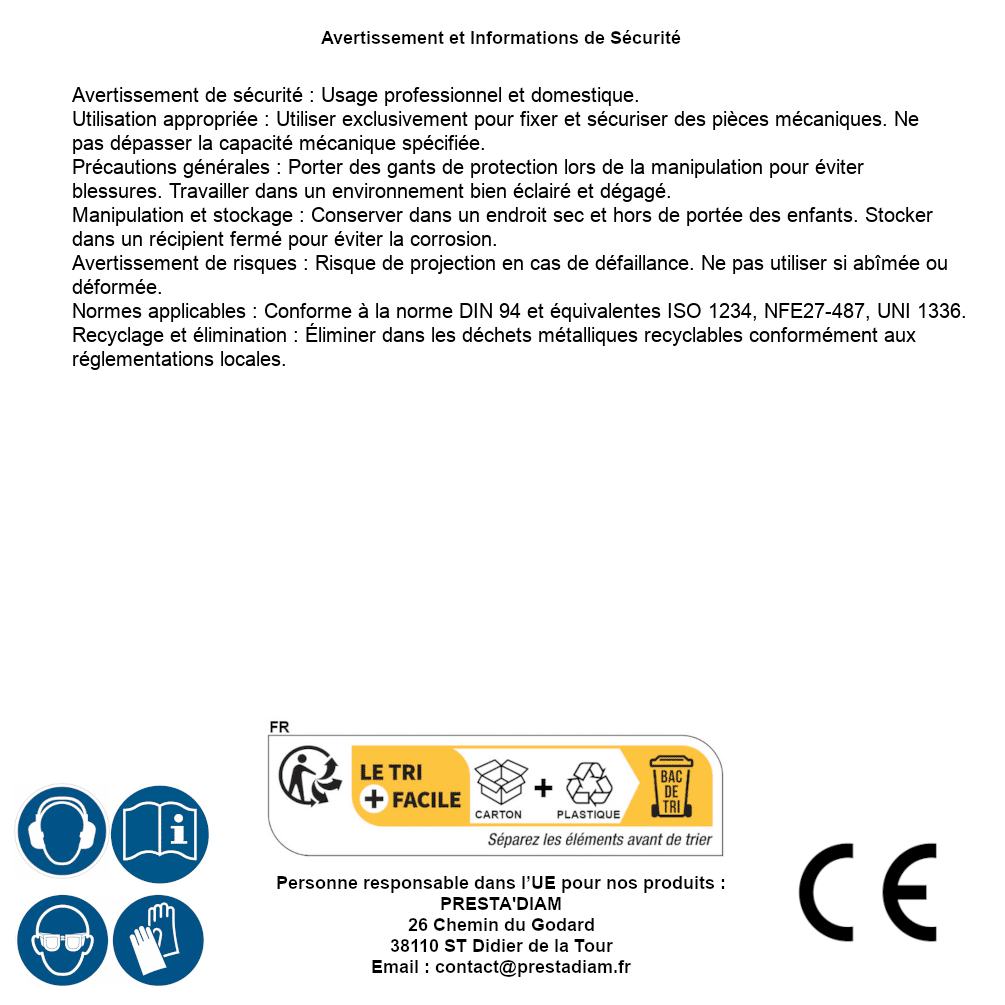 Avertissement et Informations de Sécurité

Avertissement de sécurité : Usage professionnel et domestique.
Utilisation appropriée : Utiliser exclusivement pour fixer et sécuriser des pièces mécaniques. Ne pas dépasser la capacité mécanique spécifiée.
Précautions générales : Porter des gants de protection lors de la manipulation pour éviter blessures. Travailler dans un environnement bien éclairé et dégagé.
Manipulation et stockage : Conserver dans un endroit sec et hors de portée des enfants. Stocker dans un récipient fermé pour éviter la corrosion.
Avertissement de risques : Risque de projection en cas de défaillance. Ne pas utiliser si abîmée ou déformée.
Normes applicables : Conforme à la norme DIN 94 et équivalentes ISO 1234, NFE27-487, UNI 1336.
Recyclage et élimination : Éliminer dans les déchets métalliques recyclables conformément aux réglementations locales.

FR
LE TRI + FACILE
CARTON + PLASTIQUE
BAC DE TRI
Séparez les éléments avant de trier

Personne responsable dans l'UE pour nos produits :
PRESTA'DIAM
26 Chemin du Godard
38110 ST Didier de la Tour
Email : contact@prestadiam.fr

CE